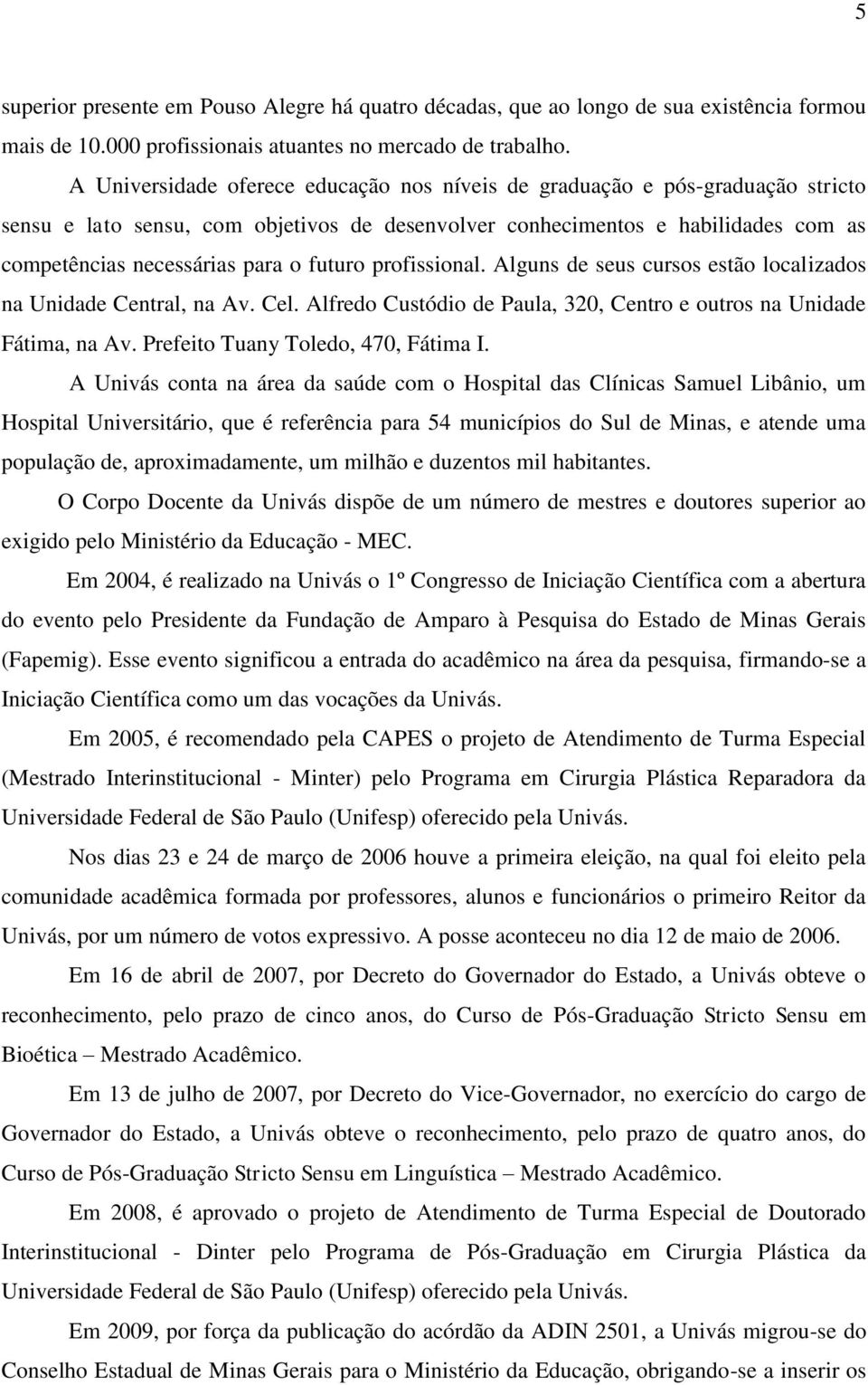 5

superior presente em Pouso Alegre há quatro décadas, que ao longo de sua existência formou mais de 10.000 profissionais atuantes no mercado de trabalho.

A Universidade oferece educação nos níveis de graduação e pós-graduação stricto sensu e lato sensu, com objetivos de desenvolver conhecimentos e habilidades com as competências necessárias para o futuro profissional. Alguns de seus cursos estão localizados na Unidade Central, na Av. Cel. Alfredo Custódio de Paula, 320, Centro e outros na Unidade Fátima, na Av. Prefeito Tuany Toledo, 470, Fátima I.

A Univás conta na área da saúde com o Hospital das Clínicas Samuel Libânio, um Hospital Universitário, que é referência para 54 municípios do Sul de Minas, e atende uma população de, aproximadamente, um milhão e duzentos mil habitantes.

O Corpo Docente da Univás dispõe de um número de mestres e doutores superior ao exigido pelo Ministério da Educação - MEC.

Em 2004, é realizado na Univás o 1º Congresso de Iniciação Científica com a abertura do evento pelo Presidente da Fundação de Amparo à Pesquisa do Estado de Minas Gerais (Fapemig). Esse evento significou a entrada do acadêmico na área da pesquisa, firmando-se a Iniciação Científica como um das vocações da Univás.

Em 2005, é recomendado pela CAPES o projeto de Atendimento de Turma Especial (Mestrado Interinstitucional - Minter) pelo Programa em Cirurgia Plástica Reparadora da Universidade Federal de São Paulo (Unifesp) oferecido pela Univás.

Nos dias 23 e 24 de março de 2006 houve a primeira eleição, na qual foi eleito pela comunidade acadêmica formada por professores, alunos e funcionários o primeiro Reitor da Univás, por um número de votos expressivo. A posse aconteceu no dia 12 de maio de 2006.

Em 16 de abril de 2007, por Decreto do Governador do Estado, a Univás obteve o reconhecimento, pelo prazo de cinco anos, do Curso de Pós-Graduação Stricto Sensu em Bioética – Mestrado Acadêmico.

Em 13 de julho de 2007, por Decreto do Vice-Governador, no exercício do cargo de Governador do Estado, a Univás obteve o reconhecimento, pelo prazo de quatro anos, do Curso de Pós-Graduação Stricto Sensu em Linguística – Mestrado Acadêmico.

Em 2008, é aprovado o projeto de Atendimento de Turma Especial de Doutorado Interinstitucional - Dinter pelo Programa de Pós-Graduação em Cirurgia Plástica da Universidade Federal de São Paulo (Unifesp) oferecido pela Univás.

Em 2009, por força da publicação do acórdão da ADIN 2501, a Univás migrou-se do Conselho Estadual de Minas Gerais para o Ministério da Educação, obrigando-se a inserir os